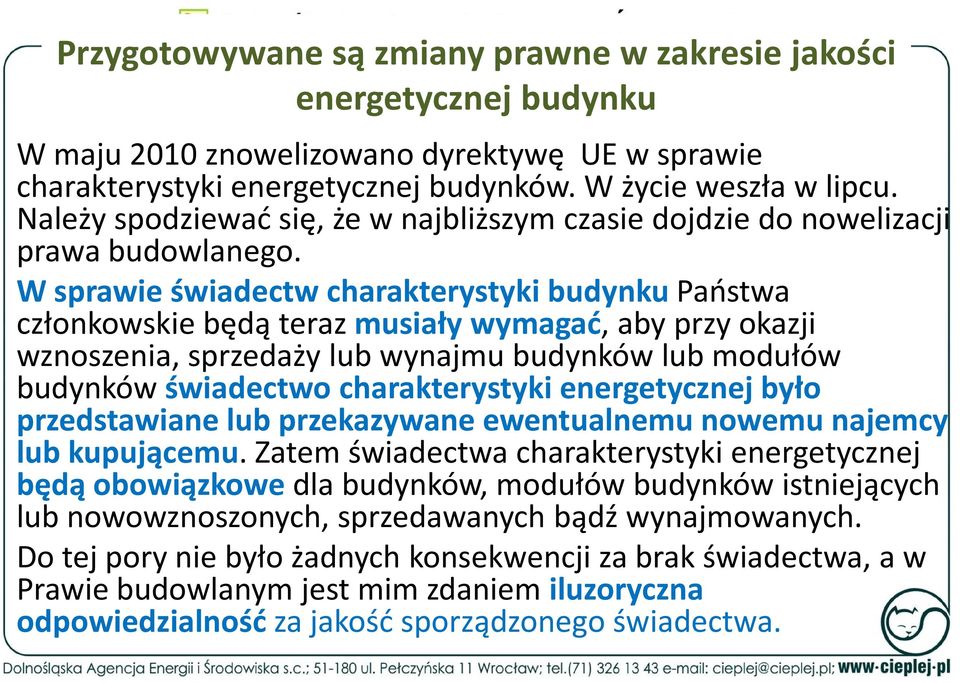 Przygotowywane są zmiany prawne w zakresie jakości energetycznej budynku

W maju 2010 znowelizowano dyrektywę UE w sprawie charakterystyki energetycznej budynków. W życie weszła w lipcu. Należy spodziewać się, że w najbliższym czasie dojdzie do nowelizacji prawa budowlanego.

W sprawie świadectw charakterystyki budynku Państwa członkowskie będą teraz musiały wymagać, aby przy okazji wznoszenia, sprzedaży lub wynajmu budynków lub modułów budynków świadectwo charakterystyki energetycznej było przedstawiane lub przekazywane ewentualnemu nowemu najemcy lub kupującemu. Zatem świadectwa charakterystyki energetycznej będą obowiązkowe dla budynków, modułów budynków istniejących lub nowowznoszonych, sprzedawanych bądź wynajmowanych.

Do tej pory nie było żadnych konsekwencji za brak świadectwa, a w Prawie budowlanym jest mim zdaniem iluzoryczna odpowiedzialność za jakość sporządzonego świadectwa.

Dolnośląska Agencja Energii i Środowiska s.c.; 51-180 ul. Pełczyńska 11 Wrocław; tel.(71) 326 13 43 e-mail: cieplej@cieplej.pl; www·cieplej·pl